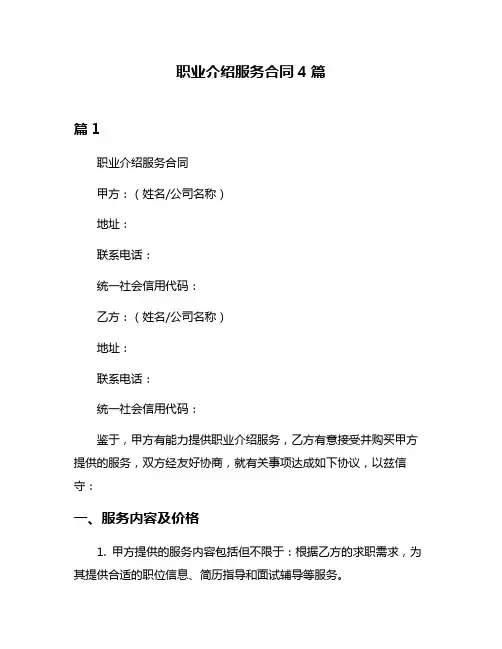 职业介绍服务合同 4 篇

篇 1

职业介绍服务合同

甲方：（姓名/公司名称）

地址：

联系电话：

统一社会信用代码：

乙方：（姓名/公司名称）

地址：

联系电话：

统一社会信用代码：

鉴于，甲方有能力提供职业介绍服务，乙方有意接受并购买甲方提供的服务，双方经友好协商，就有关事项达成如下协议，以兹信守：

一、服务内容及价格

1. 甲方提供的服务内容包括但不限于：根据乙方的求职需求，为其提供合适的职位信息、简历指导和面试辅导等服务。